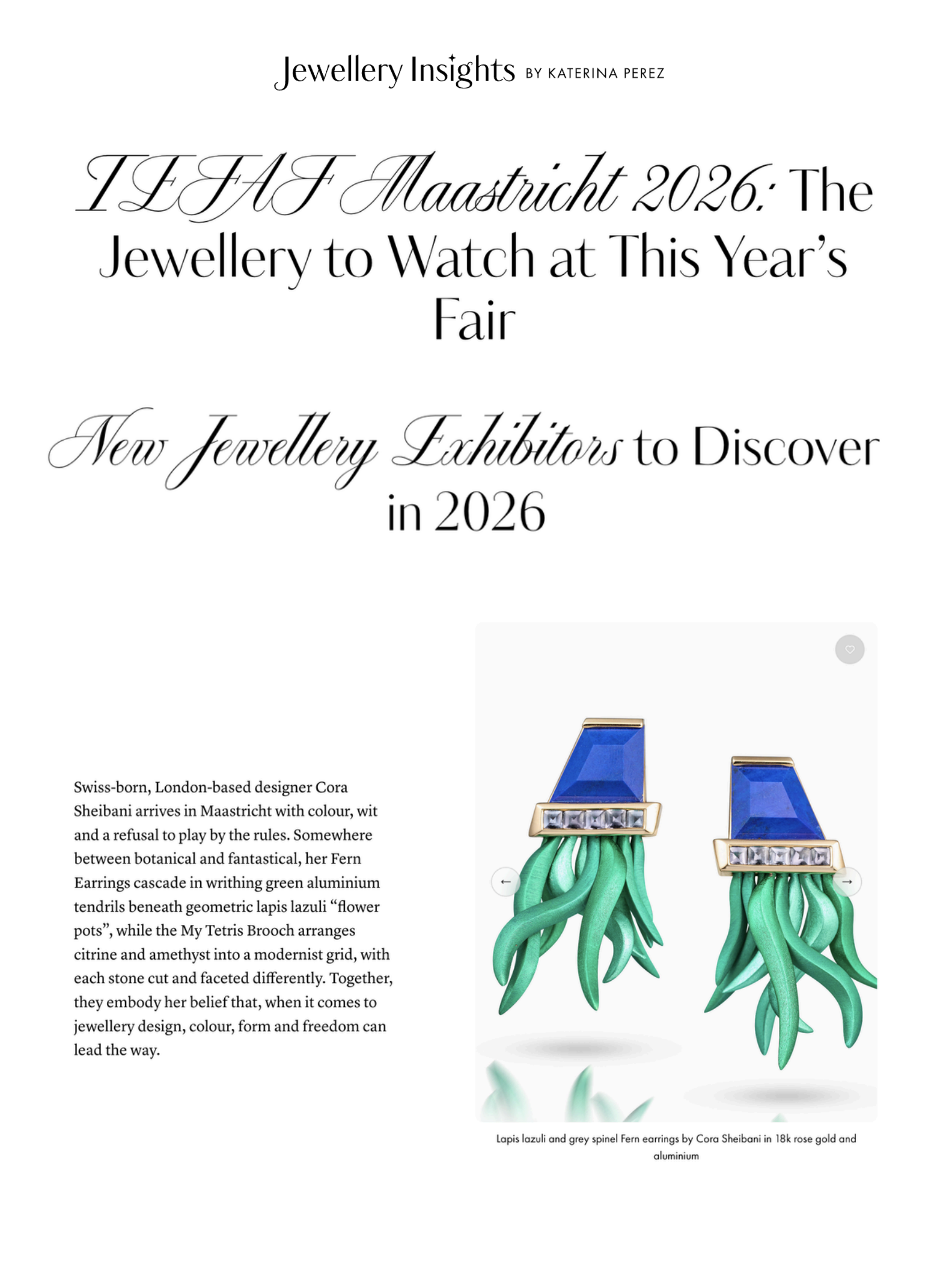 Jewellery Insights BY KATERINA PEREZ

TEFAF Maastricht 2026: The Jewellery to Watch at This Year's Fair

New Jewellery Exhibitors to Discover in 2026

Swiss-born, London-based designer Cora Sheibani arrives in Maastricht with colour, wit and a refusal to play by the rules. Somewhere between botanical and fantastical, her Fern Earrings cascade in writhing green aluminium tendrils beneath geometric lapis lazuli "flower pots", while the My Tetris Brooch arranges citrine and amethyst into a modernist grid, with each stone cut and faceted differently. Together, they embody her belief that, when it comes to jewellery design, colour, form and freedom can lead the way.

←
→

Lapis lazuli and grey spinel Fern earrings by Cora Sheibani in 18k rose gold and aluminium